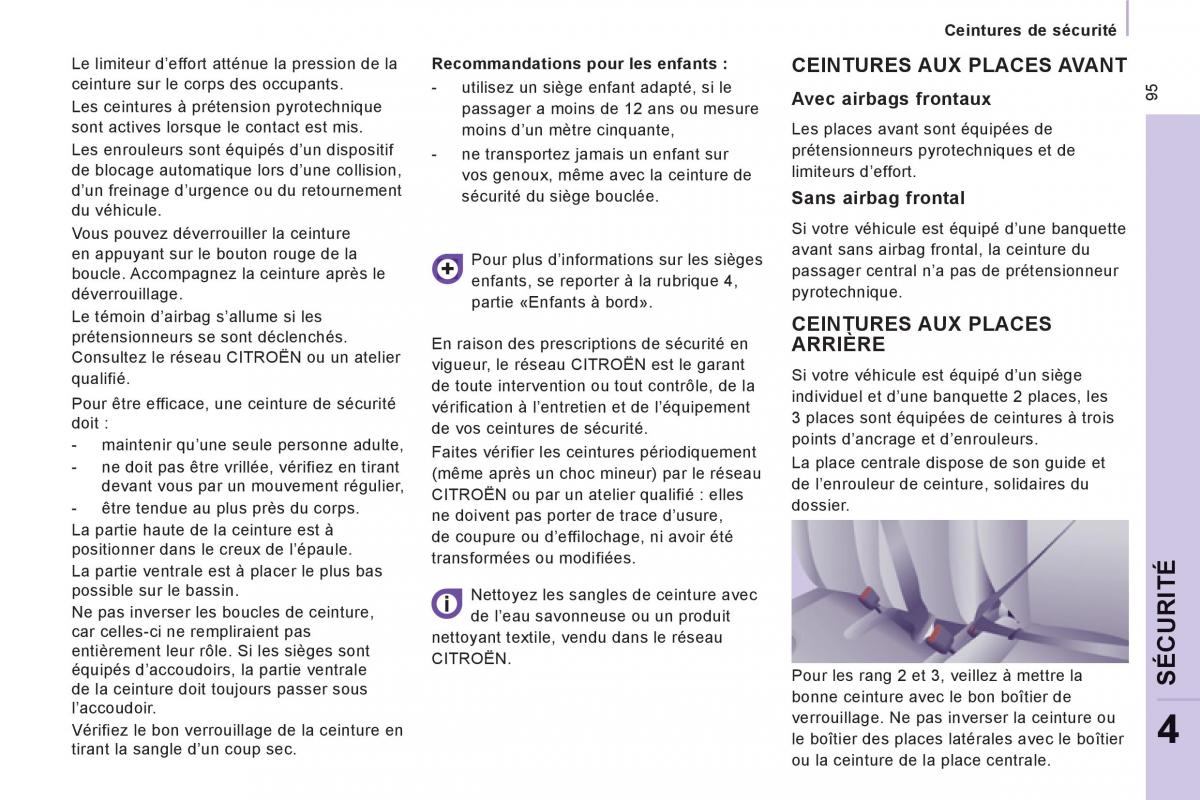 Ceintures de sécurité

95

Le limiteur d'effort atténue la pression de la ceinture sur le corps des occupants.

Les ceintures à prétension pyrotechnique sont actives lorsque le contact est mis.

Les enrouleurs sont équipés d'un dispositif de blocage automatique lors d'une collision, d'un freinage d'urgence ou du retournement du véhicule.

Vous pouvez déverrouiller la ceinture en appuyant sur le bouton rouge de la boucle. Accompagnez la ceinture après le déverrouillage.

Le témoin d'airbag s'allume si les prétensionneurs se sont déclenchés. Consultez le réseau CITROËN ou un atelier qualifié.

Pour être efficace, une ceinture de sécurité doit :

- maintenir qu'une seule personne adulte,
- ne doit pas être vrillée, vérifiez en tirant devant vous par un mouvement régulier,
- être tendue au plus près du corps.

La partie haute de la ceinture est à positionner dans le creux de l'épaule.

La partie ventrale est à placer le plus bas possible sur le bassin.

Ne pas inverser les boucles de ceinture, car celles-ci ne rempliraient pas entièrement leur rôle. Si les sièges sont équipés d'accoudoirs, la partie ventrale de la ceinture doit toujours passer sous l'accoudoir.

Vérifiez le bon verrouillage de la ceinture en tirant la sangle d'un coup sec.

Recommandations pour les enfants :

- utilisez un siège enfant adapté, si le passager a moins de 12 ans ou mesure moins d'un mètre cinquante,
- ne transportez jamais un enfant sur vos genoux, même avec la ceinture de sécurité du siège bouclée.

Pour plus d'informations sur les sièges enfants, se reporter à la rubrique 4, partie «Enfants à bord».

En raison des prescriptions de sécurité en vigueur, le réseau CITROËN est le garant de toute intervention ou tout contrôle, de la vérification à l'entretien et de l'équipement de vos ceintures de sécurité.

Faites vérifier les ceintures périodiquement (même après un choc mineur) par le réseau CITROËN ou par un atelier qualifié : elles ne doivent pas porter de trace d'usure, de coupure ou d'effilochage, ni avoir été transformées ou modifiées.

Nettoyez les sangles de ceinture avec de l'eau savonneuse ou un produit nettoyant textile, vendu dans le réseau CITROËN.

CEINTURES AUX PLACES AVANT

Avec airbags frontaux

Les places avant sont équipées de prétensionneurs pyrotechniques et de limiteurs d'effort.

Sans airbag frontal

Si votre véhicule est équipé d'une banquette avant sans airbag frontal, la ceinture du passager central n'a pas de prétensionneur pyrotechnique.

CEINTURES AUX PLACES ARRIÈRE

Si votre véhicule est équipé d'un siège individuel et d'une banquette 2 places, les 3 places sont équipées de ceintures à trois points d'ancrage et d'enrouleurs.

La place centrale dispose de son guide et de l'enrouleur de ceinture, solidaires du dossier.

Pour les rang 2 et 3, veillez à mettre la bonne ceinture avec le bon boîtier de verrouillage. Ne pas inverser la ceinture ou le boîtier des places latérales avec le boîtier ou la ceinture de la place centrale.

SÉCURITÉ

4